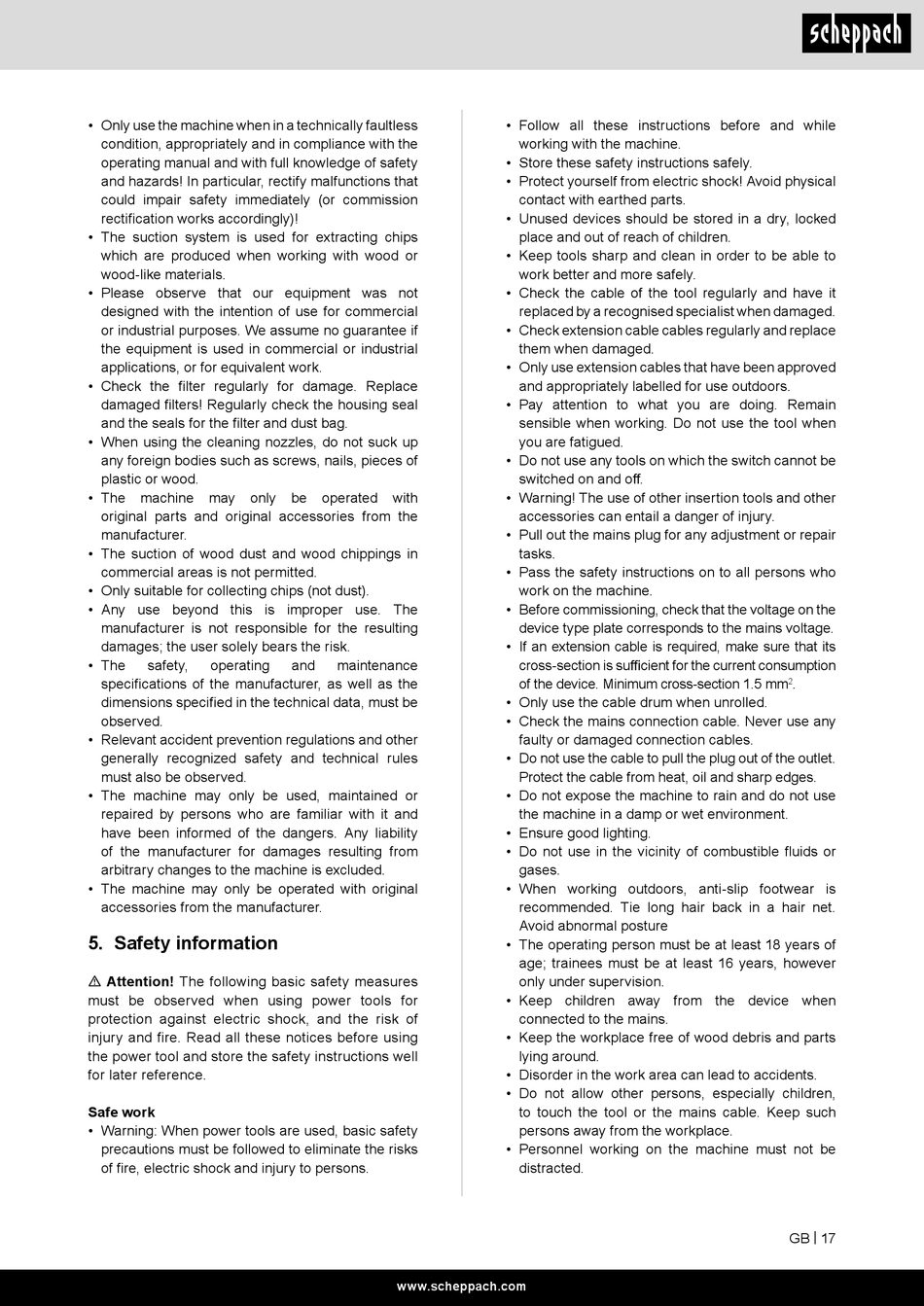 scheppach

• Only use the machine when in a technically faultless condition, appropriately and in compliance with the operating manual and with full knowledge of safety and hazards! In particular, rectify malfunctions that could impair safety immediately (or commission rectification works accordingly)!
• The suction system is used for extracting chips which are produced when working with wood or wood-like materials.
• Please observe that our equipment was not designed with the intention of use for commercial or industrial purposes. We assume no guarantee if the equipment is used in commercial or industrial applications, or for equivalent work.
• Check the filter regularly for damage. Replace damaged filters! Regularly check the housing seal and the seals for the filter and dust bag.
• When using the cleaning nozzles, do not suck up any foreign bodies such as screws, nails, pieces of plastic or wood.
• The machine may only be operated with original parts and original accessories from the manufacturer.
• The suction of wood dust and wood chippings in commercial areas is not permitted.
• Only suitable for collecting chips (not dust).
• Any use beyond this is improper use. The manufacturer is not responsible for the resulting damages; the user solely bears the risk.
• The safety, operating and maintenance specifications of the manufacturer, as well as the dimensions specified in the technical data, must be observed.
• Relevant accident prevention regulations and other generally recognized safety and technical rules must also be observed.
• The machine may only be used, maintained or repaired by persons who are familiar with it and have been informed of the dangers. Any liability of the manufacturer for damages resulting from arbitrary changes to the machine is excluded.
• The machine may only be operated with original accessories from the manufacturer.

5. Safety information

⚠ Attention! The following basic safety measures must be observed when using power tools for protection against electric shock, and the risk of injury and fire. Read all these notices before using the power tool and store the safety instructions well for later reference.

Safe work
• Warning: When power tools are used, basic safety precautions must be followed to eliminate the risks of fire, electric shock and injury to persons.

• Follow all these instructions before and while working with the machine.
• Store these safety instructions safely.
• Protect yourself from electric shock! Avoid physical contact with earthed parts.
• Unused devices should be stored in a dry, locked place and out of reach of children.
• Keep tools sharp and clean in order to be able to work better and more safely.
• Check the cable of the tool regularly and have it replaced by a recognised specialist when damaged.
• Check extension cable cables regularly and replace them when damaged.
• Only use extension cables that have been approved and appropriately labelled for use outdoors.
• Pay attention to what you are doing. Remain sensible when working. Do not use the tool when you are fatigued.
• Do not use any tools on which the switch cannot be switched on and off.
• Warning! The use of other insertion tools and other accessories can entail a danger of injury.
• Pull out the mains plug for any adjustment or repair tasks.
• Pass the safety instructions on to all persons who work on the machine.
• Before commissioning, check that the voltage on the device type plate corresponds to the mains voltage.
• If an extension cable is required, make sure that its cross-section is sufficient for the current consumption of the device. Minimum cross-section 1.5 mm$^2$.
• Only use the cable drum when unrolled.
• Check the mains connection cable. Never use any faulty or damaged connection cables.
• Do not use the cable to pull the plug out of the outlet. Protect the cable from heat, oil and sharp edges.
• Do not expose the machine to rain and do not use the machine in a damp or wet environment.
• Ensure good lighting.
• Do not use in the vicinity of combustible fluids or gases.
• When working outdoors, anti-slip footwear is recommended. Tie long hair back in a hair net. Avoid abnormal posture
• The operating person must be at least 18 years of age; trainees must be at least 16 years, however only under supervision.
• Keep children away from the device when connected to the mains.
• Keep the workplace free of wood debris and parts lying around.
• Disorder in the work area can lead to accidents.
• Do not allow other persons, especially children, to touch the tool or the mains cable. Keep such persons away from the workplace.
• Personnel working on the machine must not be distracted.

GB | 17

www.scheppach.com